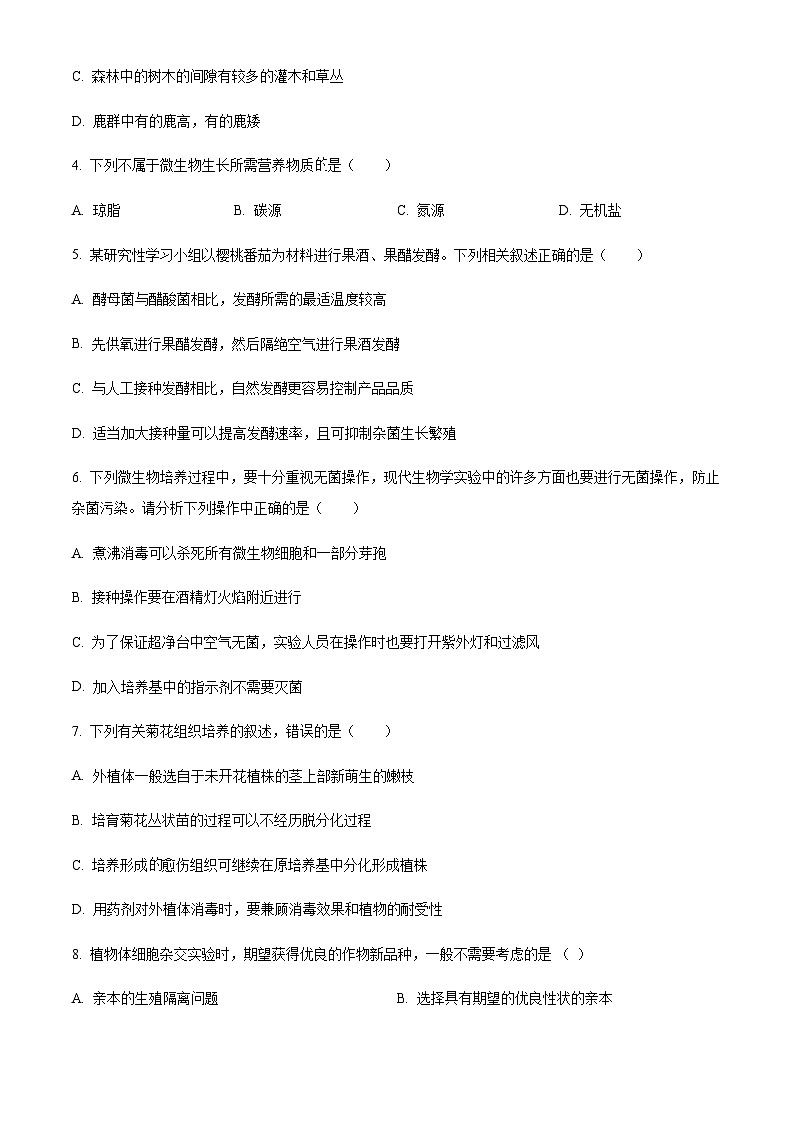 C. 森林中的树木的间隙有较多的灌木和草丛

D. 鹿群中有的鹿高，有的鹿矮

4. 下列不属于微生物生长所需营养物质的是（　　）

A. 琼脂　　B. 碳源　　C. 氮源　　D. 无机盐

5. 某研究性学习小组以樱桃番茄为材料进行果酒、果醋发酵。下列相关叙述正确的是（　　）

A. 酵母菌与醋酸菌相比，发酵所需的最适温度较高

B. 先供氧进行果醋发酵，然后隔绝空气进行果酒发酵

C. 与人工接种发酵相比，自然发酵更容易控制产品品质

D. 适当加大接种量可以提高发酵速率，且可抑制杂菌生长繁殖

6. 下列微生物培养过程中，要十分重视无菌操作，现代生物学实验中的许多方面也要进行无菌操作，防止杂菌污染。请分析下列操作中正确的是（　　）

A. 煮沸消毒可以杀死所有微生物细胞和一部分芽孢

B. 接种操作要在酒精灯火焰附近进行

C. 为了保证超净台中空气无菌，实验人员在操作时也要打开紫外灯和过滤风

D. 加入培养基中的指示剂不需要灭菌

7. 下列有关菊花组织培养的叙述，错误的是（　　）

A. 外植体一般选自于未开花植株的茎上部新萌生的嫩枝

B. 培育菊花丛状苗的过程可以不经历脱分化过程

C. 培养形成的愈伤组织可继续在原培养基中分化形成植株

D. 用药剂对外植体消毒时，要兼顾消毒效果和植物的耐受性

8. 植物体细胞杂交实验时，期望获得优良的作物新品种，一般不需要考虑的是（ ）

A. 亲本的生殖隔离问题　　B. 选择具有期望的优良性状的亲本